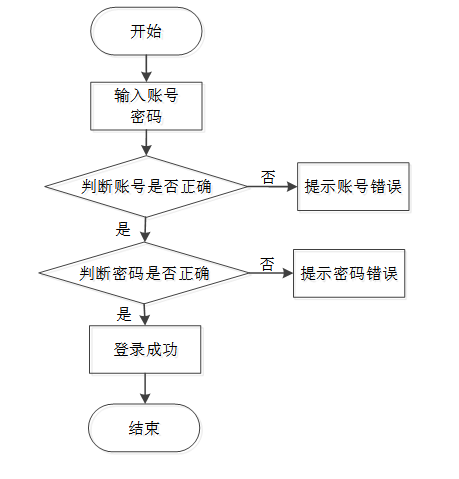 开始

输入账号
密码

判断账号是否正确

否

提示账号错误

是

判断密码是否正确

否

提示密码错误

是

登录成功

结束